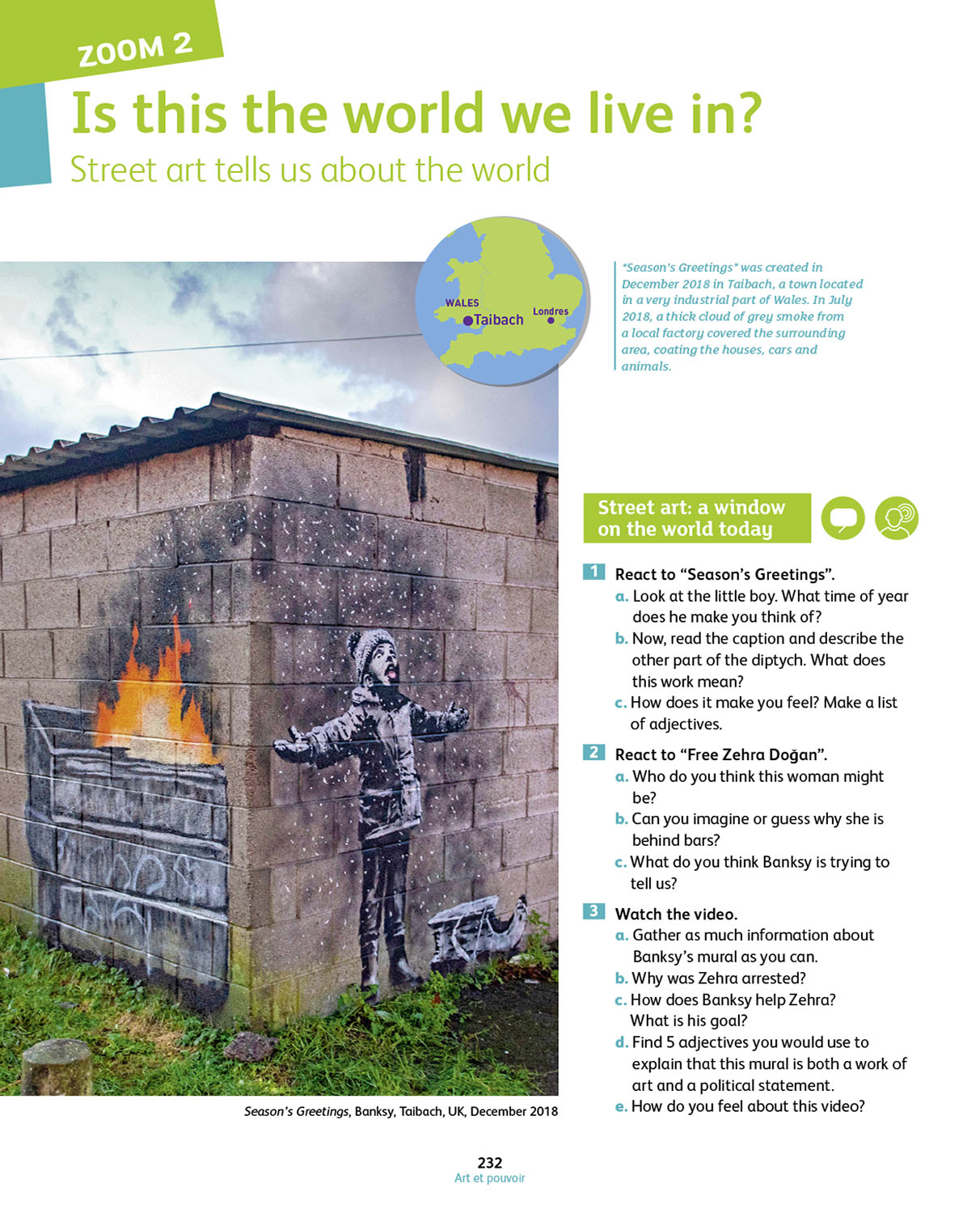 ZOOM 2

Is this the world we live in?

Street art tells us about the world

WALES
Taibach
Londres

"Season's Greetings" was created in December 2018 in Taibach, a town located in a very industrial part of Wales. In July 2018, a thick cloud of grey smoke from a local factory covered the surrounding area, coating the houses, cars and animals.

Season's Greetings, Banksy, Taibach, UK, December 2018

Street art: a window on the world today

1 React to "Season's Greetings".
a. Look at the little boy. What time of year does he make you think of?
b. Now, read the caption and describe the other part of the diptych. What does this work mean?
c. How does it make you feel? Make a list of adjectives.

2 React to "Free Zehra Doğan".
a. Who do you think this woman might be?
b. Can you imagine or guess why she is behind bars?
c. What do you think Banksy is trying to tell us?

3 Watch the video.
a. Gather as much information about Banksy's mural as you can.
b. Why was Zehra arrested?
c. How does Banksy help Zehra? What is his goal?
d. Find 5 adjectives you would use to explain that this mural is both a work of art and a political statement.
e. How do you feel about this video?

232
Art et pouvoir